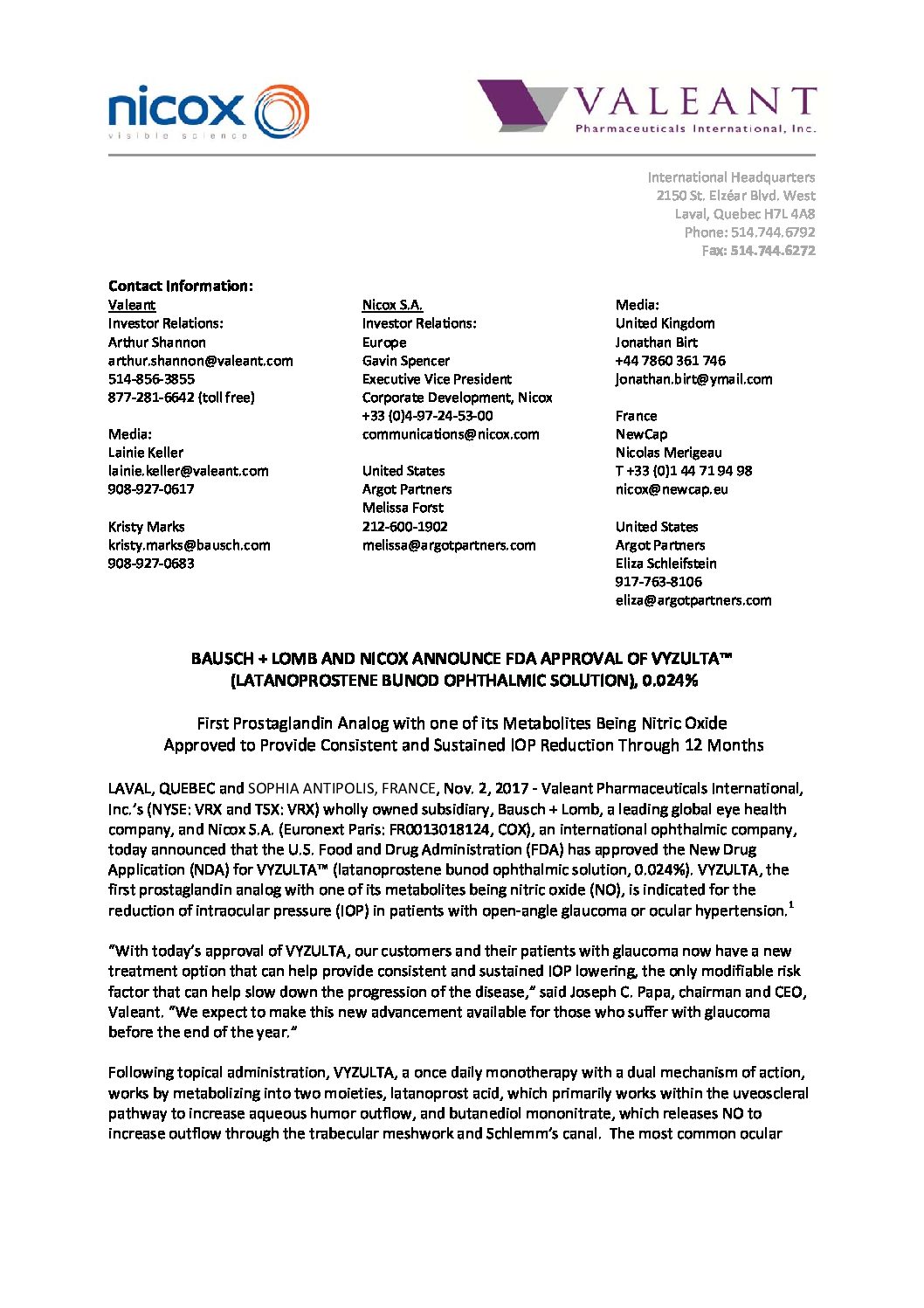 nicox
visible science

VALEANT
Pharmaceuticals International, Inc.

International Headquarters
2150 St. Elzéar Blvd. West
Laval, Quebec H7L 4A8
Phone: 514.744.6792
Fax: 514.744.6272

Contact Information:

Valeant
Investor Relations:
Arthur Shannon
arthur.shannon@valeant.com
514-856-3855
877-281-6642 (toll free)

Media:
Lainie Keller
lainie.keller@valeant.com
908-927-0617

Kristy Marks
kristy.marks@bausch.com
908-927-0683

Nicox S.A.
Investor Relations:
Europe
Gavin Spencer
Executive Vice President
Corporate Development, Nicox
+33 (0)4-97-24-53-00
communications@nicox.com

United States
Argot Partners
Melissa Forst
212-600-1902
melissa@argotpartners.com

Media:
United Kingdom
Jonathan Birt
+44 7860 361 746
jonathan.birt@ymail.com

France
NewCap
Nicolas Merigeau
T +33 (0)1 44 71 94 98
nicox@newcap.eu

United States
Argot Partners
Eliza Schleifstein
917-763-8106
eliza@argotpartners.com

BAUSCH + LOMB AND NICOX ANNOUNCE FDA APPROVAL OF VYZULTA™ (LATANOPROSTENE BUNOD OPHTHALMIC SOLUTION), 0.024%

First Prostaglandin Analog with one of its Metabolites Being Nitric Oxide Approved to Provide Consistent and Sustained IOP Reduction Through 12 Months

LAVAL, QUEBEC and SOPHIA ANTIPOLIS, FRANCE, Nov. 2, 2017 - Valeant Pharmaceuticals International, Inc.'s (NYSE: VRX and TSX: VRX) wholly owned subsidiary, Bausch + Lomb, a leading global eye health company, and Nicox S.A. (Euronext Paris: FR0013018124, COX), an international ophthalmic company, today announced that the U.S. Food and Drug Administration (FDA) has approved the New Drug Application (NDA) for VYZULTA™ (latanoprostene bunod ophthalmic solution, 0.024%). VYZULTA, the first prostaglandin analog with one of its metabolites being nitric oxide (NO), is indicated for the reduction of intraocular pressure (IOP) in patients with open-angle glaucoma or ocular hypertension.$^1$

"With today's approval of VYZULTA, our customers and their patients with glaucoma now have a new treatment option that can help provide consistent and sustained IOP lowering, the only modifiable risk factor that can help slow down the progression of the disease," said Joseph C. Papa, chairman and CEO, Valeant. "We expect to make this new advancement available for those who suffer with glaucoma before the end of the year."

Following topical administration, VYZULTA, a once daily monotherapy with a dual mechanism of action, works by metabolizing into two moieties, latanoprost acid, which primarily works within the uveoscleral pathway to increase aqueous humor outflow, and butanediol mononitrate, which releases NO to increase outflow through the trabecular meshwork and Schlemm's canal. The most common ocular